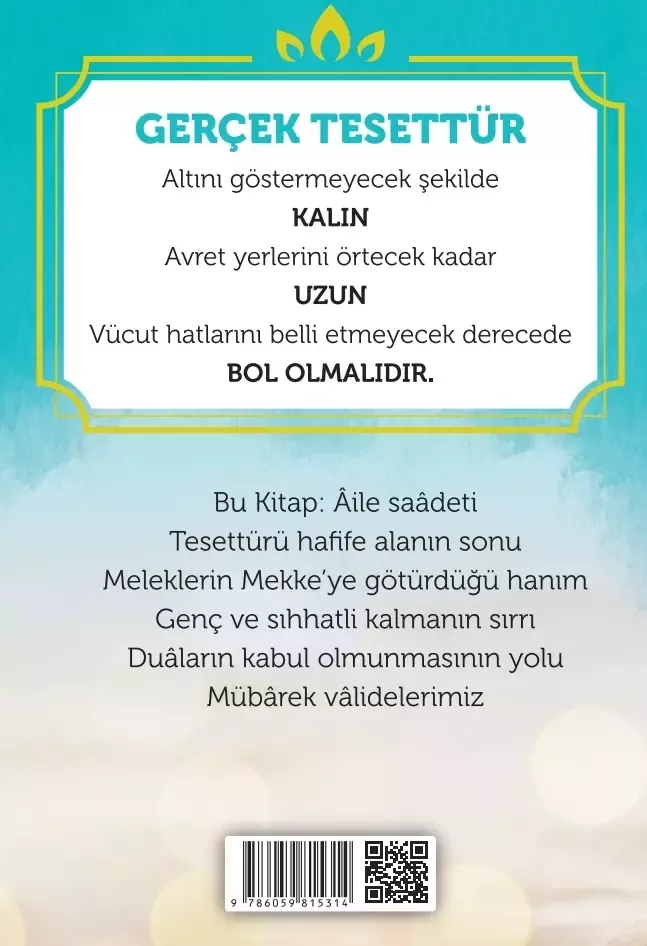 GERÇEK TESETTÜR

Altını göstermeyecek şekilde
KALIN
Avret yerlerini örtecek kadar
UZUN
Vücut hatlarını belli etmeyecek derecede
BOL OLMALIDIR.

Bu Kitap: Âile saâdeti
Tesettürü hafife alanın sonu
Meleklerin Mekke'ye götürdüğü hanım
Genç ve sıhhatli kalmanın sırrı
Duâların kabul olmunmasının yolu
Mübârek vâlidelerimiz

9 786059 815314